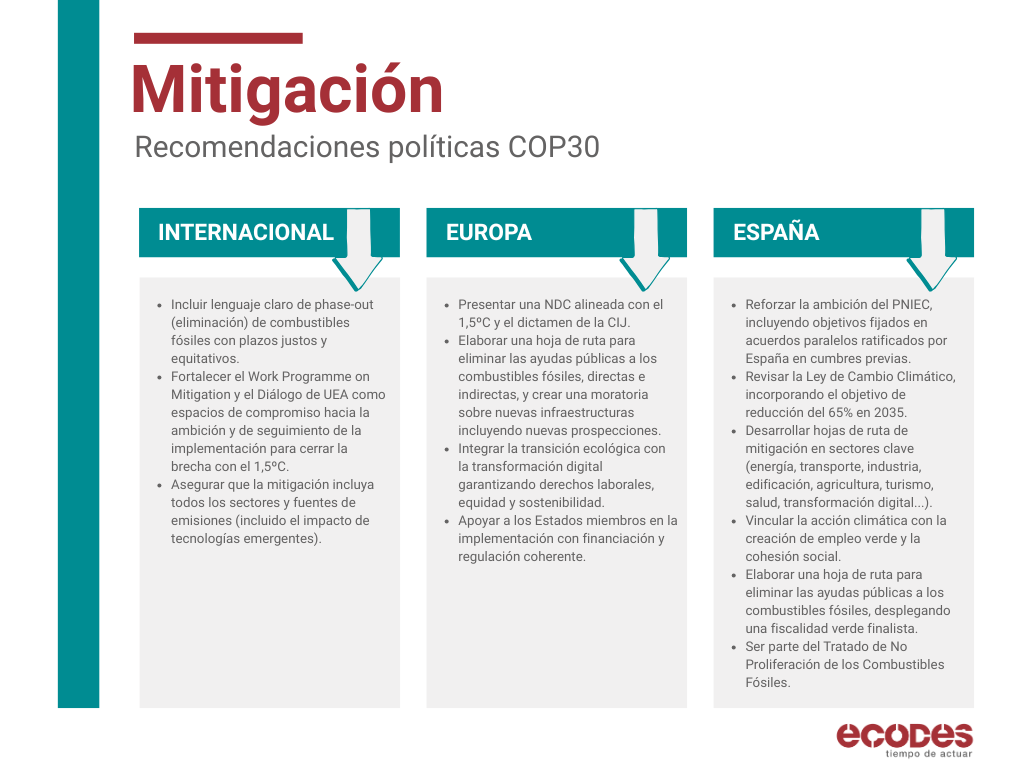 Mitigación

Recomendaciones políticas COP30

INTERNACIONAL

- Incluir lenguaje claro de phase-out (eliminación) de combustibles fósiles con plazos justos y equitativos.
- Fortalecer el Work Programme on Mitigation y el Diálogo de UEA como espacios de compromiso hacia la ambición y de seguimiento de la implementación para cerrar la brecha con el 1,5ºC.
- Asegurar que la mitigación incluya todos los sectores y fuentes de emisiones (incluido el impacto de tecnologías emergentes).

EUROPA

- Presentar una NDC alineada con el 1,5ºC y el dictamen de la CIJ.
- Elaborar una hoja de ruta para eliminar las ayudas públicas a los combustibles fósiles, directas e indirectas, y crear una moratoria sobre nuevas infraestructuras incluyendo nuevas prospecciones.
- Integrar la transición ecológica con la transformación digital garantizando derechos laborales, equidad y sostenibilidad.
- Apoyar a los Estados miembros en la implementación con financiación y regulación coherente.

ESPAÑA

- Reforzar la ambición del PNIEC, incluyendo objetivos fijados en acuerdos paralelos ratificados por España en cumbres previas.
- Revisar la Ley de Cambio Climático, incorporando el objetivo de reducción del 65% en 2035.
- Desarrollar hojas de ruta de mitigación en sectores clave (energía, transporte, industria, edificación, agricultura, turismo, salud, transformación digital...).
- Vincular la acción climática con la creación de empleo verde y la cohesión social.
- Elaborar una hoja de ruta para eliminar las ayudas públicas a los combustibles fósiles, desplegando una fiscalidad verde finalista.
- Ser parte del Tratado de No Proliferación de los Combustibles Fósiles.

ecodes
tiempo de actuar